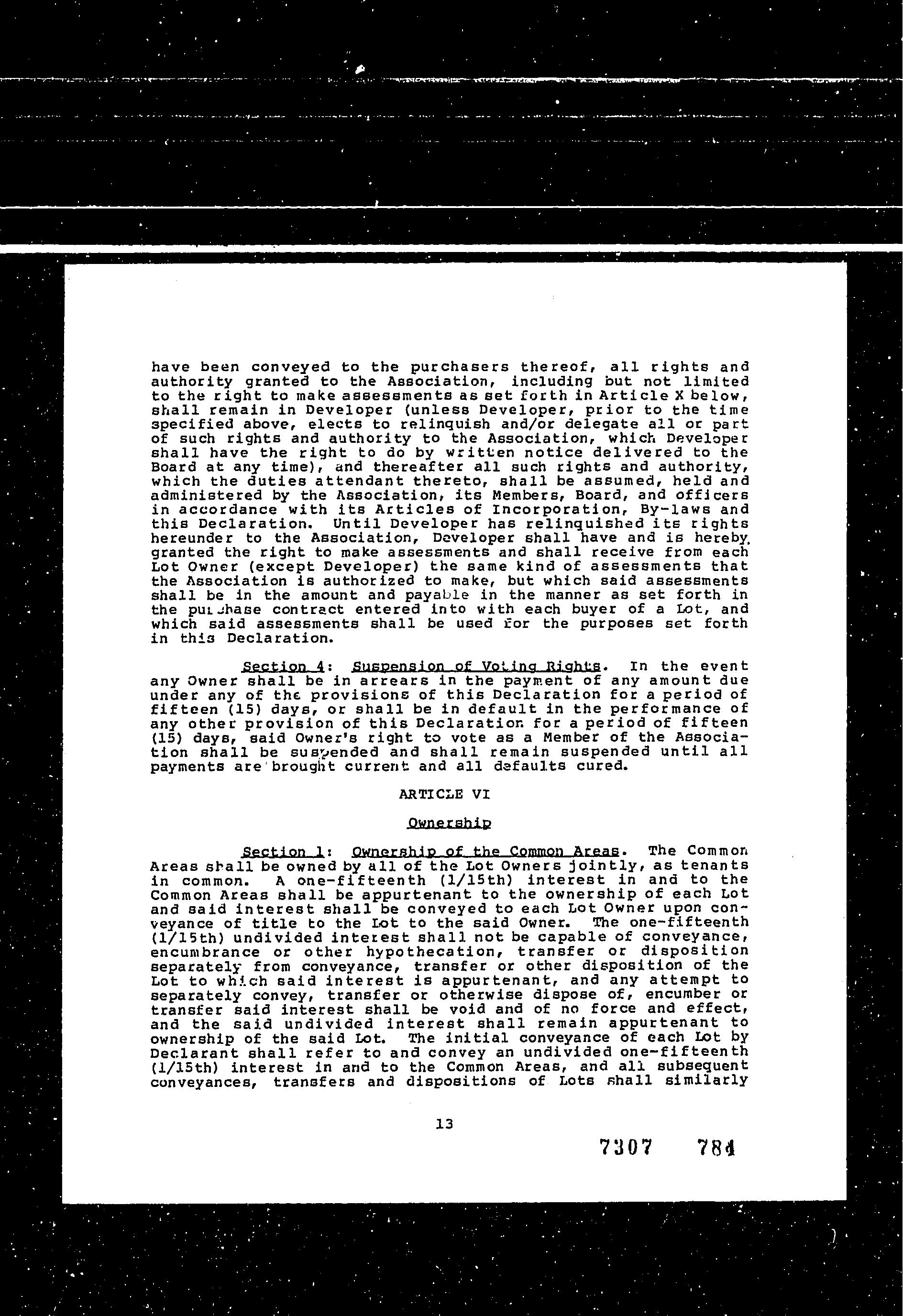 have been conveyed to the purchasers thereof, all rights and authority granted to the Association, including but not limited to the right to make assessments as set forth in Article X below, shall remain in Developer (unless Developer, prior to the time specified above, elects to relinquish and/or delegate all or part of such rights and authority to the Association, which Developer shall have the right to do by written notice delivered to the Board at any time), and thereafter all such rights and authority, which the duties attendant thereto, shall be assumed, held and administered by the Association, its Members, Board, and officers in accordance with its Articles of Incorporation, By-laws and this Declaration. Until Developer has relinquished its rights hereunder to the Association, Developer shall have and is hereby granted the right to make assessments and shall receive from each Lot Owner (except Developer) the same kind of assessments that the Association is authorized to make, but which said assessments shall be in the amount and payable in the manner as set forth in the purchase contract entered into with each buyer of a Lot, and which said assessments shall be used for the purposes set forth in this Declaration.

Section 4: Suspension of Voting Rights. In the event any Owner shall be in arrears in the payment of any amount due under any of the provisions of this Declaration for a period of fifteen (15) days, or shall be in default in the performance of any other provision of this Declaration for a period of fifteen (15) days, said Owner's right to vote as a Member of the Association shall be suspended and shall remain suspended until all payments are brought current and all defaults cured.

ARTICLE VI

Ownership

Section 1: Ownership of the Common Areas. The Common Areas shall be owned by all of the Lot Owners jointly, as tenants in common. A one-fifteenth (1/15th) interest in and to the Common Areas shall be appurtenant to the ownership of each Lot and said interest shall be conveyed to each Lot Owner upon conveyance of title to the Lot to the said Owner. The one-fifteenth (1/15th) undivided interest shall not be capable of conveyance, encumbrance or other hypothecation, transfer or disposition separately from conveyance, transfer or other disposition of the Lot to which said interest is appurtenant, and any attempt to separately convey, transfer or otherwise dispose of, encumber or transfer said interest shall be void and of no force and effect, and the said undivided interest shall remain appurtenant to ownership of the said Lot. The initial conveyance of each Lot by Declarant shall refer to and convey an undivided one-fifteenth (1/15th) interest in and to the Common Areas, and all subsequent conveyances, transfers and dispositions of Lots shall similarly

13

7307 784